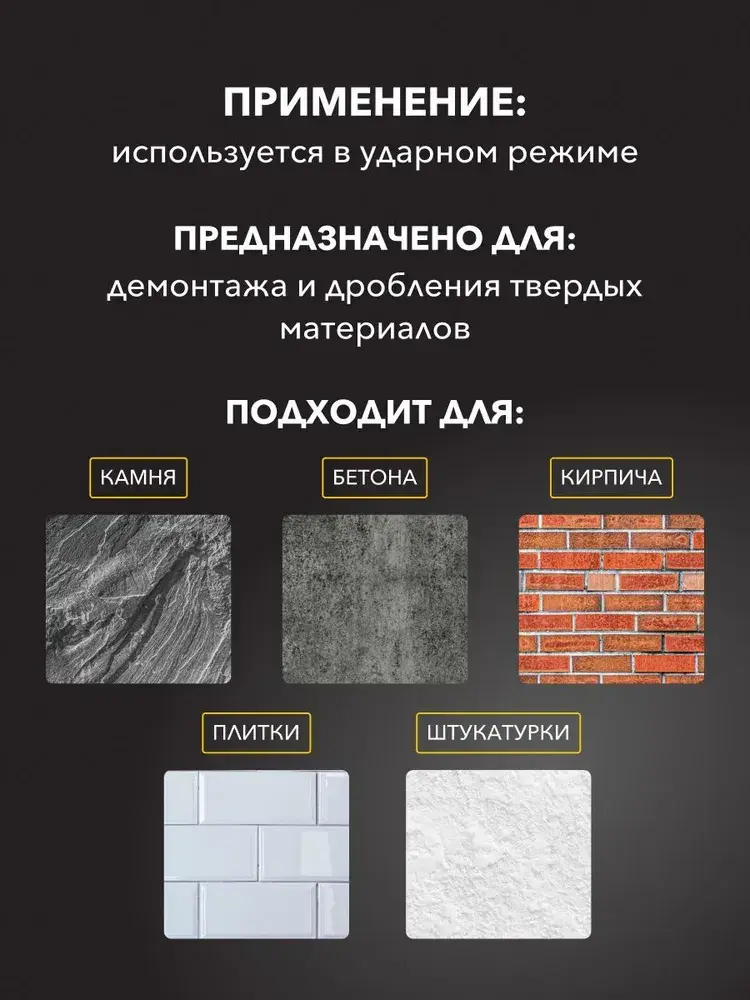 ПРИМЕНЕНИЕ:
используется в ударном режиме

ПРЕДНАЗНАЧЕНО ДЛЯ:
демонтажа и дробления твердых материалов

ПОДХОДИТ ДЛЯ:

КАМНЯ

БЕТОНА

КИРПИЧА

ПЛИТКИ

ШТУКАТУРКИ